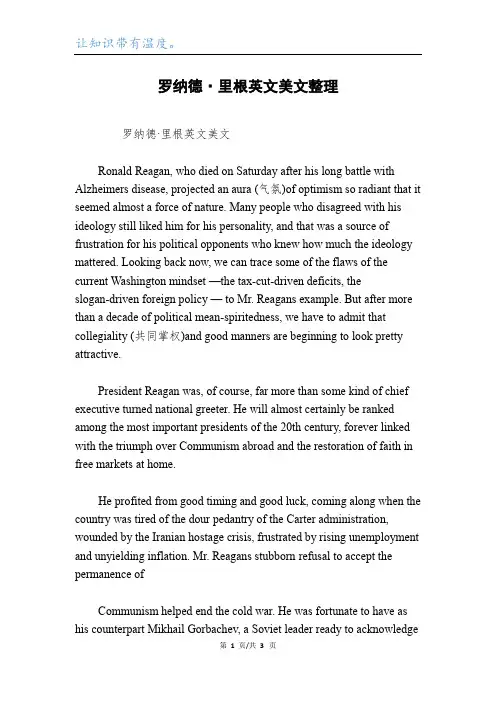 让知识带有温度。

罗纳德·里根英文美文整理

罗纳德·里根英文美文

Ronald Reagan, who died on Saturday after his long battle with Alzheimers disease, projected an aura (气氛)of optimism so radiant that it seemed almost a force of nature. Many people who disagreed with his ideology still liked him for his personality, and that was a source of frustration for his political opponents who knew how much the ideology mattered. Looking back now, we can trace some of the flaws of the current Washington mindset —the tax-cut-driven deficits, the slogan-driven foreign policy — to Mr. Reagans example. But after more than a decade of political mean-spiritedness, we have to admit that collegiality (共同掌权)and good manners are beginning to look pretty attractive.

President Reagan was, of course, far more than some kind of chief executive turned national greeter. He will almost certainly be ranked among the most important presidents of the 20th century, forever linked with the triumph over Communism abroad and the restoration of faith in free markets at home.

He profited from good timing and good luck, coming along when the country was tired of the dour pedantry of the Carter administration, wounded by the Iranian hostage crisis, frustrated by rising unemployment and unyielding inflation. Mr. Reagans stubborn refusal to accept the permanence of

Communism helped end the cold war. He was fortunate to have as his counterpart Mikhail Gorbachev, a Soviet leader ready to acknowledge

第 1 页/共 3 页